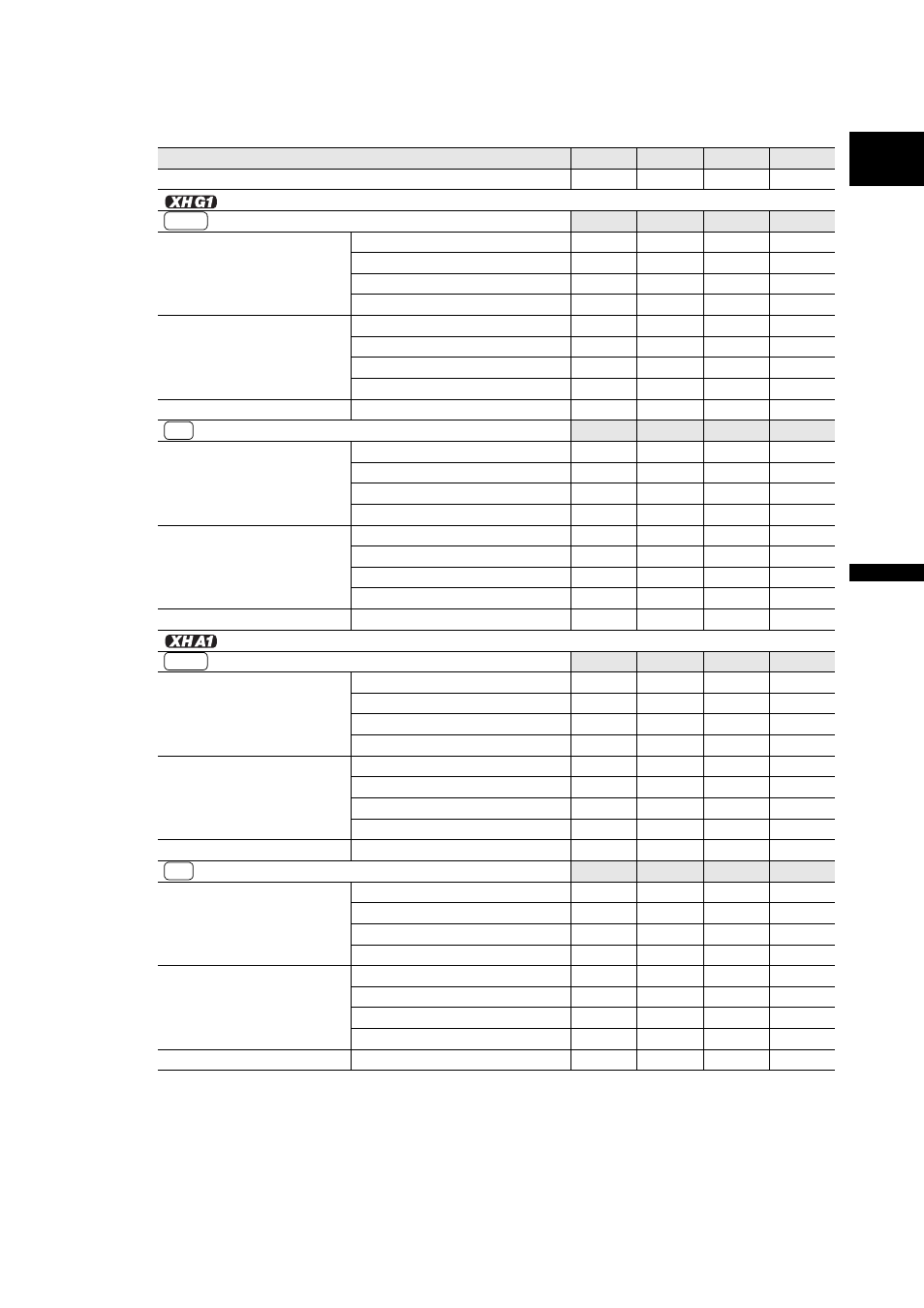 XH G1

XH A1